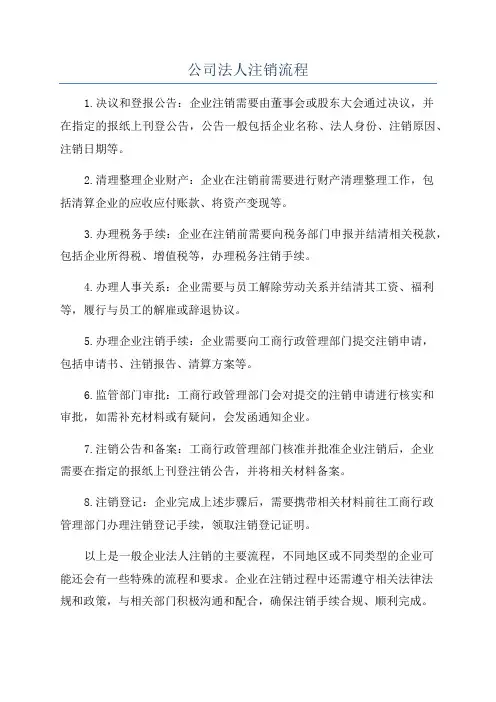 公司法人注销流程

1.决议和登报公告：企业注销需要由董事会或股东大会通过决议，并在指定的报纸上刊登公告，公告一般包括企业名称、法人身份、注销原因、注销日期等。

2.清理整理企业财产：企业在注销前需要进行财产清理整理工作，包括清算企业的应收应付账款、将资产变现等。

3.办理税务手续：企业在注销前需要向税务部门申报并结清相关税款，包括企业所得税、增值税等，办理税务注销手续。

4.办理人事关系：企业需要与员工解除劳动关系并结清其工资、福利等，履行与员工的解雇或辞退协议。

5.办理企业注销手续：企业需要向工商行政管理部门提交注销申请，包括申请书、注销报告、清算方案等。

6.监管部门审批：工商行政管理部门会对提交的注销申请进行核实和审批，如需补充材料或有疑问，会发函通知企业。

7.注销公告和备案：工商行政管理部门核准并批准企业注销后，企业需要在指定的报纸上刊登注销公告，并将相关材料备案。

8.注销登记：企业完成上述步骤后，需要携带相关材料前往工商行政管理部门办理注销登记手续，领取注销登记证明。

以上是一般企业法人注销的主要流程，不同地区或不同类型的企业可能还会有一些特殊的流程和要求。企业在注销过程中还需遵守相关法律法规和政策，与相关部门积极沟通和配合，确保注销手续合规、顺利完成。